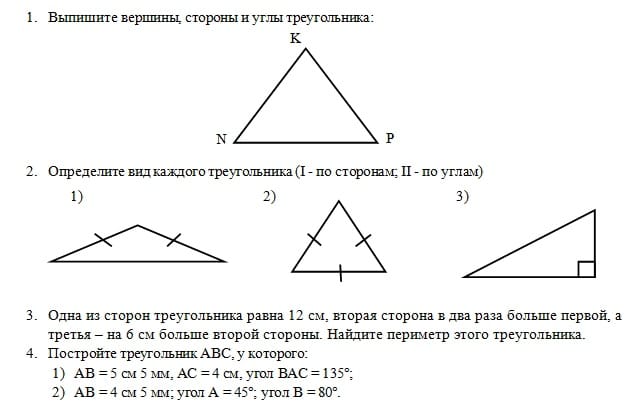 1. Выпишите вершины, стороны и углы треугольника:

K

N P

2. Определите вид каждого треугольника (I - по сторонам; II - по углам)

1) 2) 3)

3. Одна из сторон треугольника равна 12 см, вторая сторона в два раза больше первой, а третья – на 6 см больше второй стороны. Найдите периметр этого треугольника.

4. Постройте треугольник ABC, у которого:

1) AB = 5 см 5 мм, AC = 4 см, угол BAC = 135°;

2) AB = 4 см 5 мм; угол A = 45°; угол B = 80°.